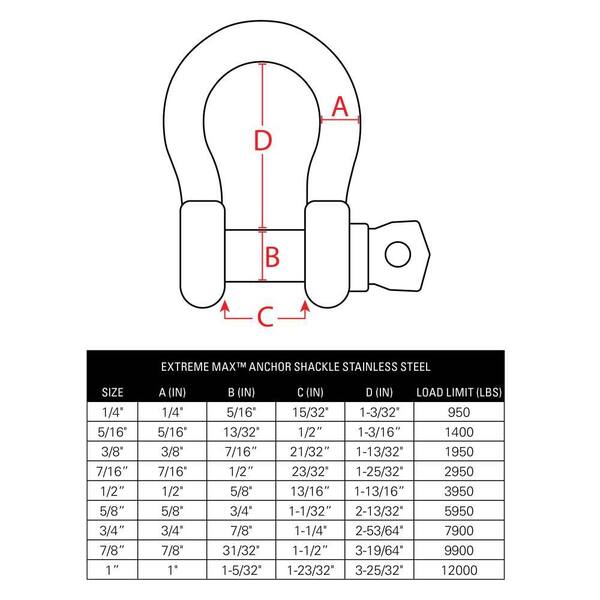 A
D
B
C

EXTREME MAX™ ANCHOR SHACKLE STAINLESS STEEL

| SIZE | A (IN) | B (IN) | C (IN) | D (IN) | LOAD LIMIT (LBS) |
|---|---|---|---|---|---|
| 1/4" | 1/4" | 5/16" | 15/32" | 1-3/32" | 950 |
| 5/16" | 5/16" | 13/32" | 1/2" | 1-3/16" | 1400 |
| 3/8" | 3/8" | 7/16" | 21/32" | 1-13/32" | 1950 |
| 7/16" | 7/16" | 1/2" | 23/32" | 1-25/32" | 2950 |
| 1/2" | 1/2" | 5/8" | 13/16" | 1-13/16" | 3950 |
| 5/8" | 5/8" | 3/4" | 1-1/32" | 2-13/32" | 5950 |
| 3/4" | 3/4" | 7/8" | 1-1/4" | 2-53/64" | 7900 |
| 7/8" | 7/8" | 31/32" | 1-1/2" | 3-19/64" | 9900 |
| 1" | 1" | 1-5/32" | 1-23/32" | 3-25/32" | 12000 |